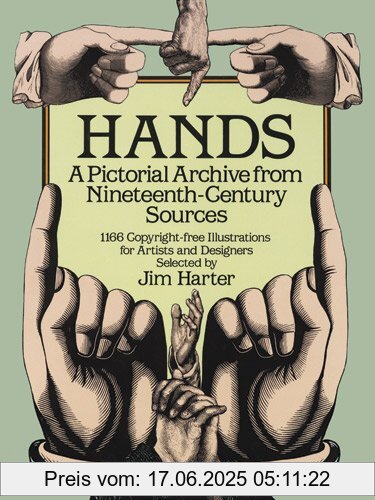 HANDS
A Pictorial Archive from Nineteenth-Century Sources

1166 Copyright-free Illustrations for Artists and Designers
Selected by
Jim Harter

Preis vom: 17.06.2025 05:11:22